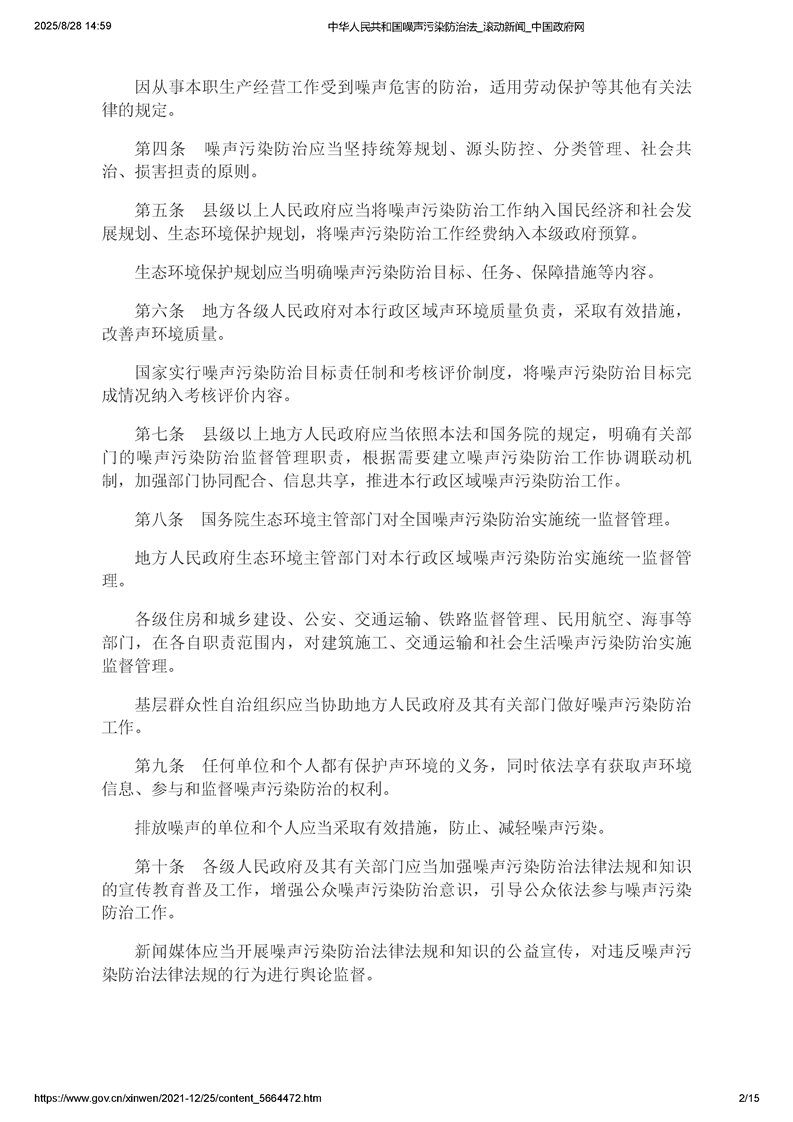 2025/8/28 14:59

中华人民共和国噪声污染防治法_滚动新闻_中国政府网

因从事本职生产经营工作受到噪声危害的防治，适用劳动保护等其他有关法律的规定。

第四条　噪声污染防治应当坚持统筹规划、源头防控、分类管理、社会共治、损害担责的原则。

第五条　县级以上人民政府应当将噪声污染防治工作纳入国民经济和社会发展规划、生态环境保护规划，将噪声污染防治工作经费纳入本级政府预算。

生态环境保护规划应当明确噪声污染防治目标、任务、保障措施等内容。

第六条　地方各级人民政府对本行政区域声环境质量负责，采取有效措施，改善声环境质量。

国家实行噪声污染防治目标责任制和考核评价制度，将噪声污染防治目标完成情况纳入考核评价内容。

第七条　县级以上地方人民政府应当依照本法和国务院的规定，明确有关部门的噪声污染防治监督管理职责，根据需要建立噪声污染防治工作协调联动机制，加强部门协同配合、信息共享，推进本行政区域噪声污染防治工作。

第八条　国务院生态环境主管部门对全国噪声污染防治实施统一监督管理。

地方人民政府生态环境主管部门对本行政区域噪声污染防治实施统一监督管理。

各级住房和城乡建设、公安、交通运输、铁路监督管理、民用航空、海事等部门，在各自职责范围内，对建筑施工、交通运输和社会生活噪声污染防治实施监督管理。

基层群众性自治组织应当协助地方人民政府及其有关部门做好噪声污染防治工作。

第九条　任何单位和个人都有保护声环境的义务，同时依法享有获取声环境信息、参与和监督噪声污染防治的权利。

排放噪声的单位和个人应当采取有效措施，防止、减轻噪声污染。

第十条　各级人民政府及其有关部门应当加强噪声污染防治法律法规和知识的宣传教育普及工作，增强公众噪声污染防治意识，引导公众依法参与噪声污染防治工作。

新闻媒体应当开展噪声污染防治法律法规和知识的公益宣传，对违反噪声污染防治法律法规的行为进行舆论监督。

https://www.gov.cn/xinwen/2021-12/25/content_5664472.htm

2/15